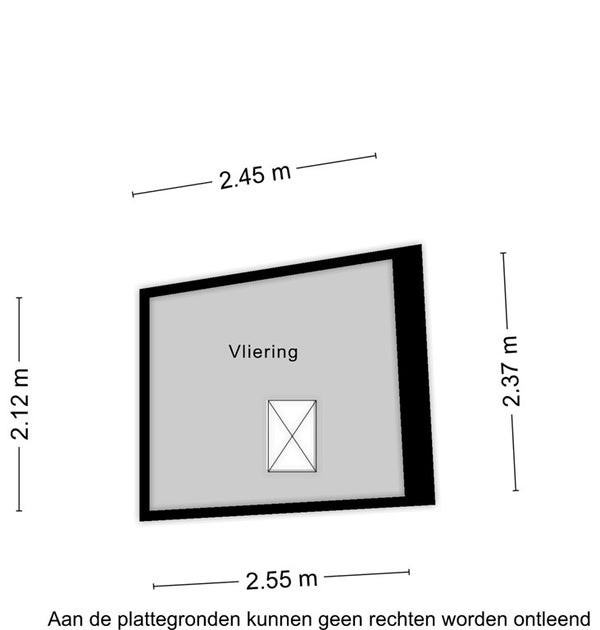 2.45 m

2.12 m

Vliering

2.37 m

2.55 m

Aan de plattegronden kunnen geen rechten worden ontleend